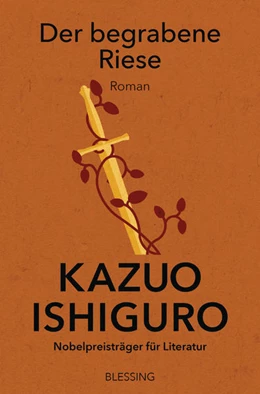 Der begrabene Riese

Roman

KAZUO ISHIGURO

Nobelpreisträger für Literatur

BLESSING